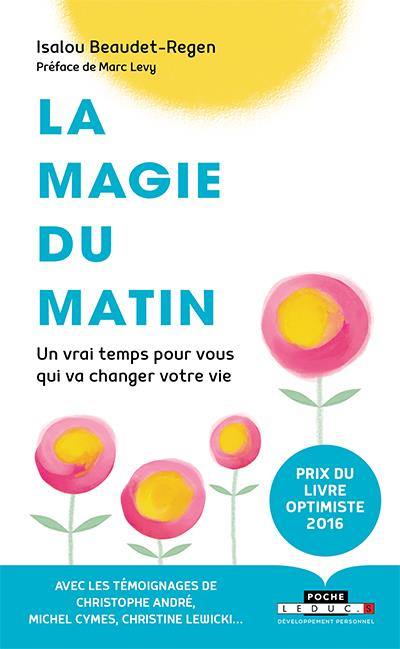 Isalou Beaudet-Regen
Préface de Marc Levy

LA MAGIE DU MATIN

Un vrai temps pour vous qui va changer votre vie

PRIX DU LIVRE OPTIMISTE 2016

AVEC LES TÉMOIGNAGES DE CHRISTOPHE ANDRÉ, MICHEL CYMES, CHRISTINE LEWICKI...

POCHE
LEDUC.S
DÉVELOPPEMENT PERSONNEL